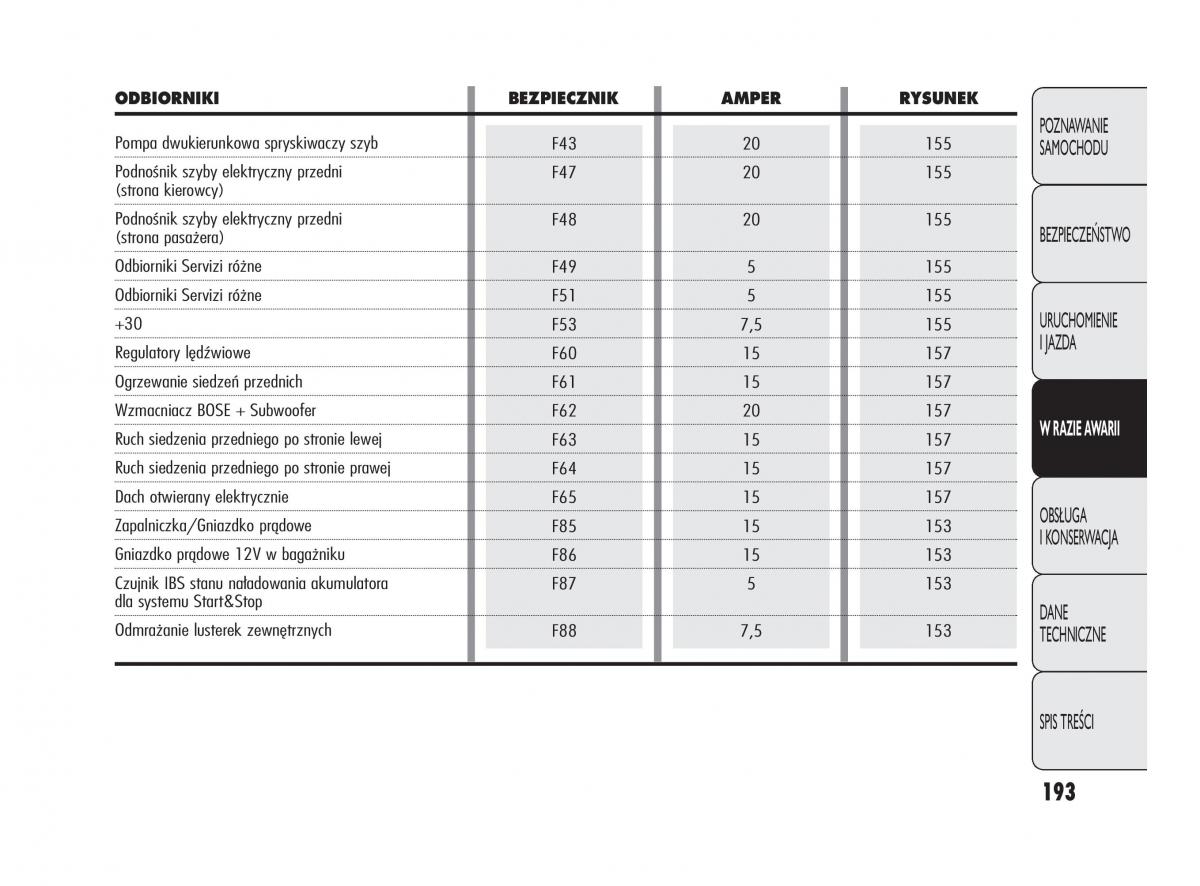 | ODBIORNIKI | BEZPIECZNIK | AMPER | RYSUNEK |
|---|---|---|---|
| Pompa dwukierunkowa spryskiwaczy szyb | F43 | 20 | 155 |
| Podnośnik szyby elektryczny przedni (strona kierowcy) | F47 | 20 | 155 |
| Podnośnik szyby elektryczny przedni (strona pasażera) | F48 | 20 | 155 |
| Odbiorniki Servizi różne | F49 | 5 | 155 |
| Odbiorniki Servizi różne | F51 | 5 | 155 |
| +30 | F53 | 7,5 | 155 |
| Regulatory lędźwiowe | F60 | 15 | 157 |
| Ogrzewanie siedzeń przednich | F61 | 15 | 157 |
| Wzmacniacz BOSE + Subwoofer | F62 | 20 | 157 |
| Ruch siedzenia przedniego po stronie lewej | F63 | 15 | 157 |
| Ruch siedzenia przedniego po stronie prawej | F64 | 15 | 157 |
| Dach otwierany elektrycznie | F65 | 15 | 157 |
| Zapalniczka/Gniazdko prądowe | F85 | 15 | 153 |
| Gniazdko prądowe 12V w bagażniku | F86 | 15 | 153 |
| Czujnik IBS stanu naładowania akumulatora dla systemu Start&Stop | F87 | 5 | 153 |
| Odmrażanie lusterek zewnętrznych | F88 | 7,5 | 153 |

POZNAWANIE SAMOCHODU

BEZPIECZEŃSTWO

URUCHOMIENIE I JAZDA

W RAZIE AWARII

OBSŁUGA I KONSERWACJA

DANE TECHNICZNE

SPIS TREŚCI

193